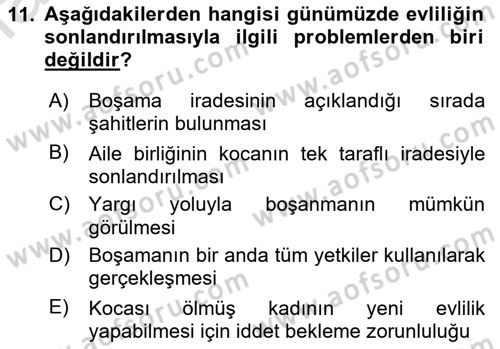 11. Aşağıdakilerden hangisi günümüzde evliliğin sonlandırılmasıyla ilgili problemlerden biri değildir?

A) Boşama iradesinin açıklandığı sırada şahitlerin bulunması

B) Aile birliğinin kocanın tek taraflı iradesiyle sonlandırılması

C) Yargı yoluyla boşanmanın mümkün görülmesi

D) Boşamanın bir anda tüm yetkiler kullanılarak gerçekleşmesi

E) Kocası ölmüş kadının yeni evlilik yapabilmesi için iddet bekleme zorunluluğu

www.aofsoru.com